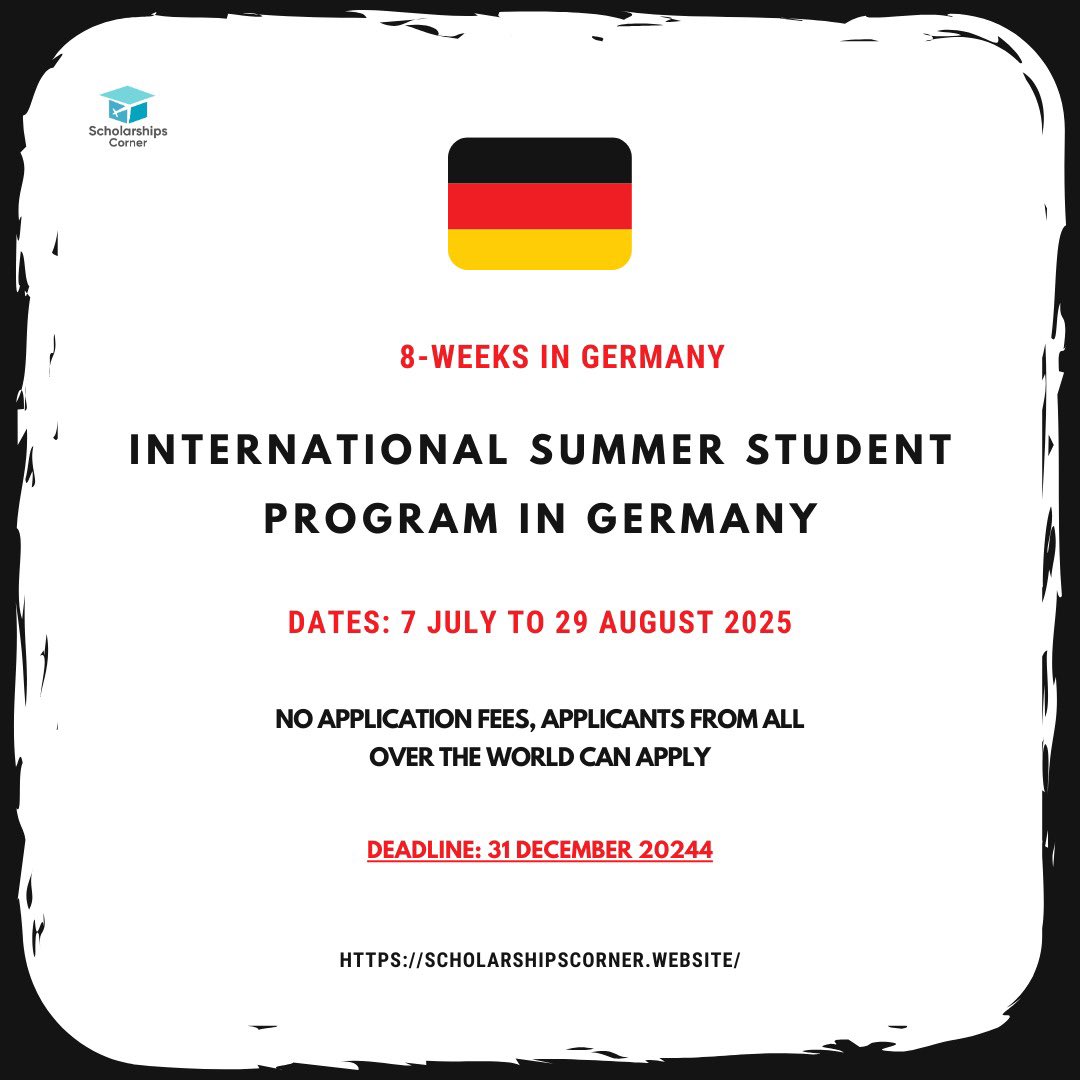 Scholarships Corner

8-WEEKS IN GERMANY

INTERNATIONAL SUMMER STUDENT PROGRAM IN GERMANY

DATES: 7 JULY TO 29 AUGUST 2025

NO APPLICATION FEES, APPLICANTS FROM ALL OVER THE WORLD CAN APPLY

DEADLINE: 31 DECEMBER 20244

HTTPS://SCHOLARSHIPSCORNER.WEBSITE/